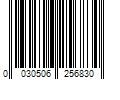 0 030506 256830